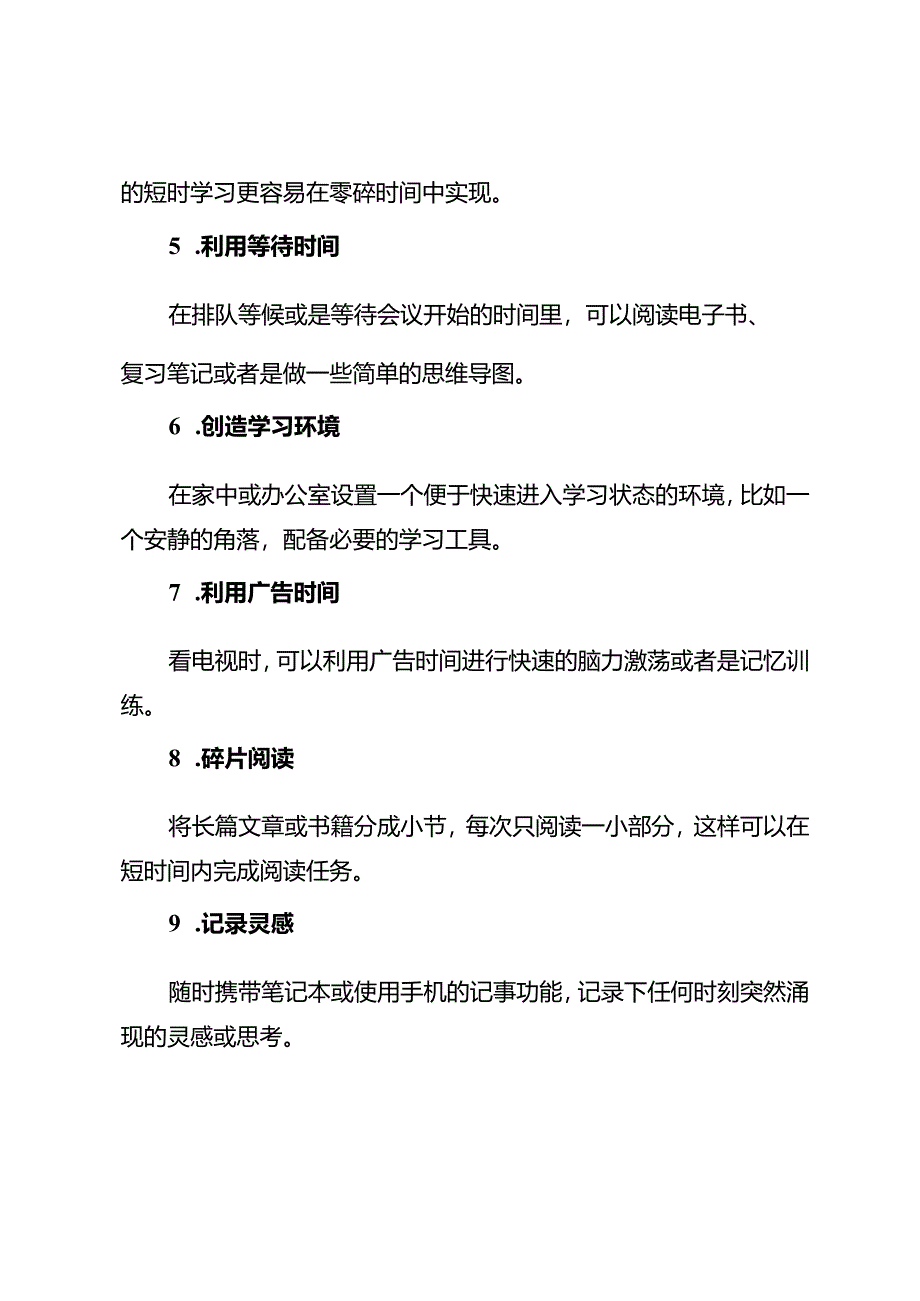 的短时学习更容易在零碎时间中实现。

5 .利用等待时间

在排队等候或是等待会议开始的时间里，可以阅读电子书、复习笔记或者是做一些简单的思维导图。

6 .创造学习环境

在家中或办公室设置一个便于快速进入学习状态的环境，比如一个安静的角落，配备必要的学习工具。

7 .利用广告时间

看电视时，可以利用广告时间进行快速的脑力激荡或者是记忆训练。

8 .碎片阅读

将长篇文章或书籍分成小节，每次只阅读一小部分，这样可以在短时间内完成阅读任务。

9 .记录灵感

随时携带笔记本或使用手机的记事功能，记录下任何时刻突然涌现的灵感或思考。